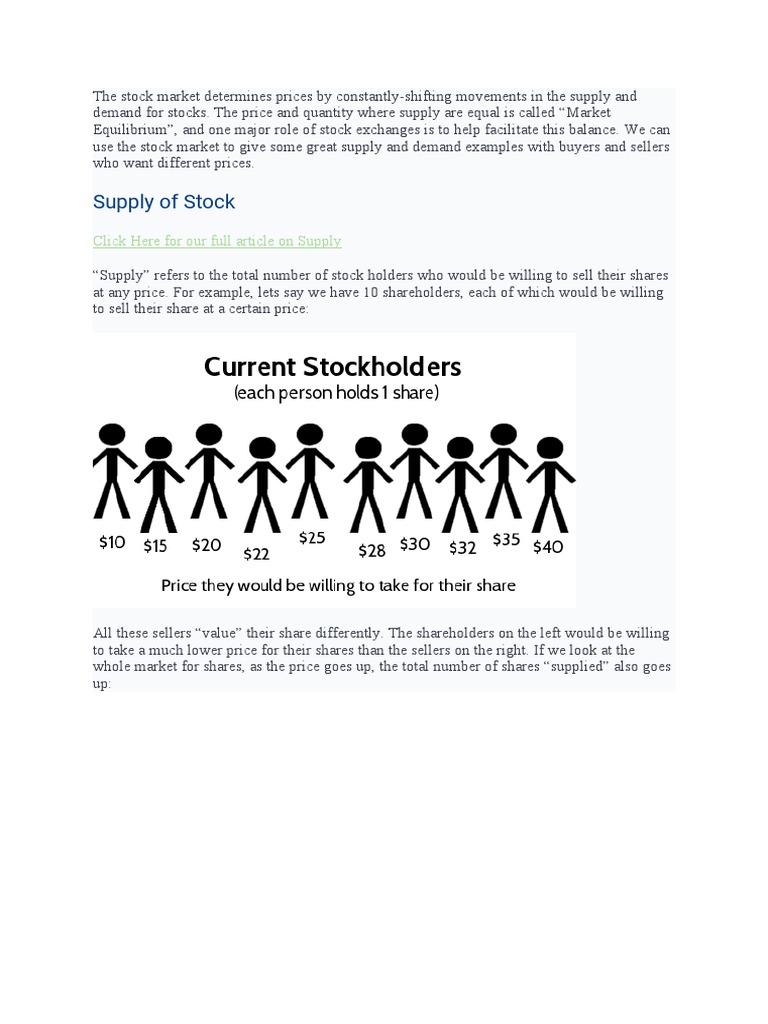 The stock market determines prices by constantly-shifting movements in the supply and demand for stocks. The price and quantity where supply are equal is called “Market Equilibrium”, and one major role of stock exchanges is to help facilitate this balance. We can use the stock market to give some great supply and demand examples with buyers and sellers who want different prices.

Supply of Stock

Click Here for our full article on Supply

“Supply” refers to the total number of stock holders who would be willing to sell their shares at any price. For example, lets say we have 10 shareholders, each of which would be willing to sell their share at a certain price:

Current Stockholders
(each person holds 1 share)

\$10 \$15 \$20 \$22 \$25 \$28 \$30 \$32 \$35 \$40

Price they would be willing to take for their share

All these sellers “value” their share differently. The shareholders on the left would be willing to take a much lower price for their shares than the sellers on the right. If we look at the whole market for shares, as the price goes up, the total number of shares “supplied” also goes up: